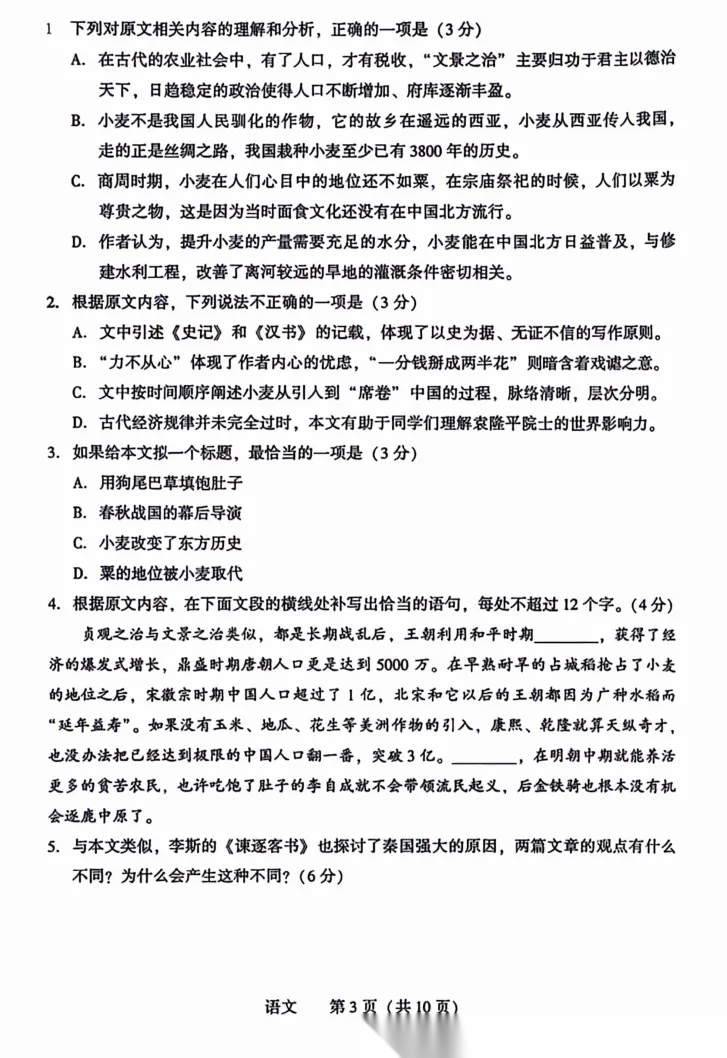 1 下列对原文相关内容的理解和分析，正确的一项是（3分）

A. 在古代的农业社会中，有了人口，才有税收，“文景之治”主要归功于君主以德治天下，日趋稳定的政治使得人口不断增加、府库逐渐丰盈。

B. 小麦不是我国人民驯化的作物，它的故乡在遥远的西亚，小麦从西亚传入我国，走的正是丝绸之路，我国栽种小麦至少已有3800年的历史。

C. 商周时期，小麦在人们心目中的地位还不如粟，在宗庙祭祀的时候，人们以粟为尊贵之物，这是因为当时面食文化还没有在中国北方流行。

D. 作者认为，提升小麦的产量需要充足的水分，小麦能在中国北方日益普及，与修建水利工程，改善了离河较远的旱地的灌溉条件密切相关。

2. 根据原文内容，下列说法不正确的一项是（3分）

A. 文中引述《史记》和《汉书》的记载，体现了以史为据、无证不信的写作原则。

B. “力不从心”体现了作者内心的忧虑，“一分钱掰成两半花”则暗含着戏谑之意。

C. 文中按时间顺序阐述小麦从引入到“席卷”中国的过程，脉络清晰，层次分明。

D. 古代经济规律并未完全过时，本文有助于同学们理解袁隆平院士的世界影响力。

3. 如果给本文拟一个标题，最恰当的一项是（3分）

A. 用狗尾巴草填饱肚子

B. 春秋战国的幕后导演

C. 小麦改变了东方历史

D. 粟的地位被小麦取代

4. 根据原文内容，在下面文段的横线处补写出恰当的语句，每处不超过12个字。（4分）

贞观之治与文景之治类似，都是长期战乱后，王朝利用和平时期________，获得了经济的爆发式增长，鼎盛时期唐朝人口更是达到5000万。在早熟耐旱的占城稻抢占了小麦的地位之后，宋徽宗时期中国人口超过了1亿，北宋和它以后的王朝都因为广种水稻而“延年益寿”。如果没有玉米、地瓜、花生等美洲作物的引入，康熙、乾隆就算天纵奇才，也没办法把已经达到极限的中国人口翻一番，突破3亿。________，在明朝中期就能养活更多的贫苦农民，也许吃饱了肚子的李自成就不会带领流民起义，后金铁骑也根本没有机会逐鹿中原了。

5. 与本文类似，李斯的《谏逐客书》也探讨了秦国强大的原因，两篇文章的观点有什么不同？为什么会产生这种不同？（6分）

语文　第3页（共10页）